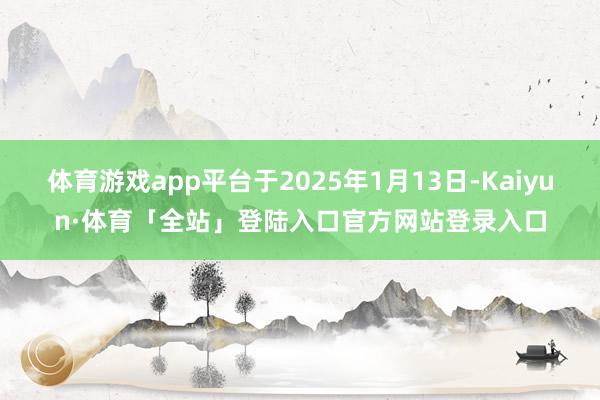 体育游戏app平台于2025年1月13日-Kaiyun·体育「全站」登陆入口官方网站登录入口